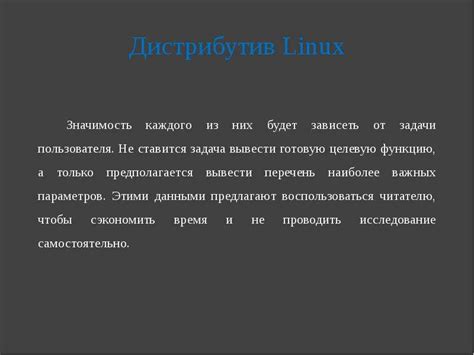 Дистрибутив Linux

Значимость каждого из них будет зависеть от задачи пользователя. Не ставится задача вывести готовую целевую функцию, а только предполагается вывести перечень наиболее важных параметров. Этими данными предлагают воспользоваться читателю, чтобы сэкономить время и не проводить исследование самостоятельно.